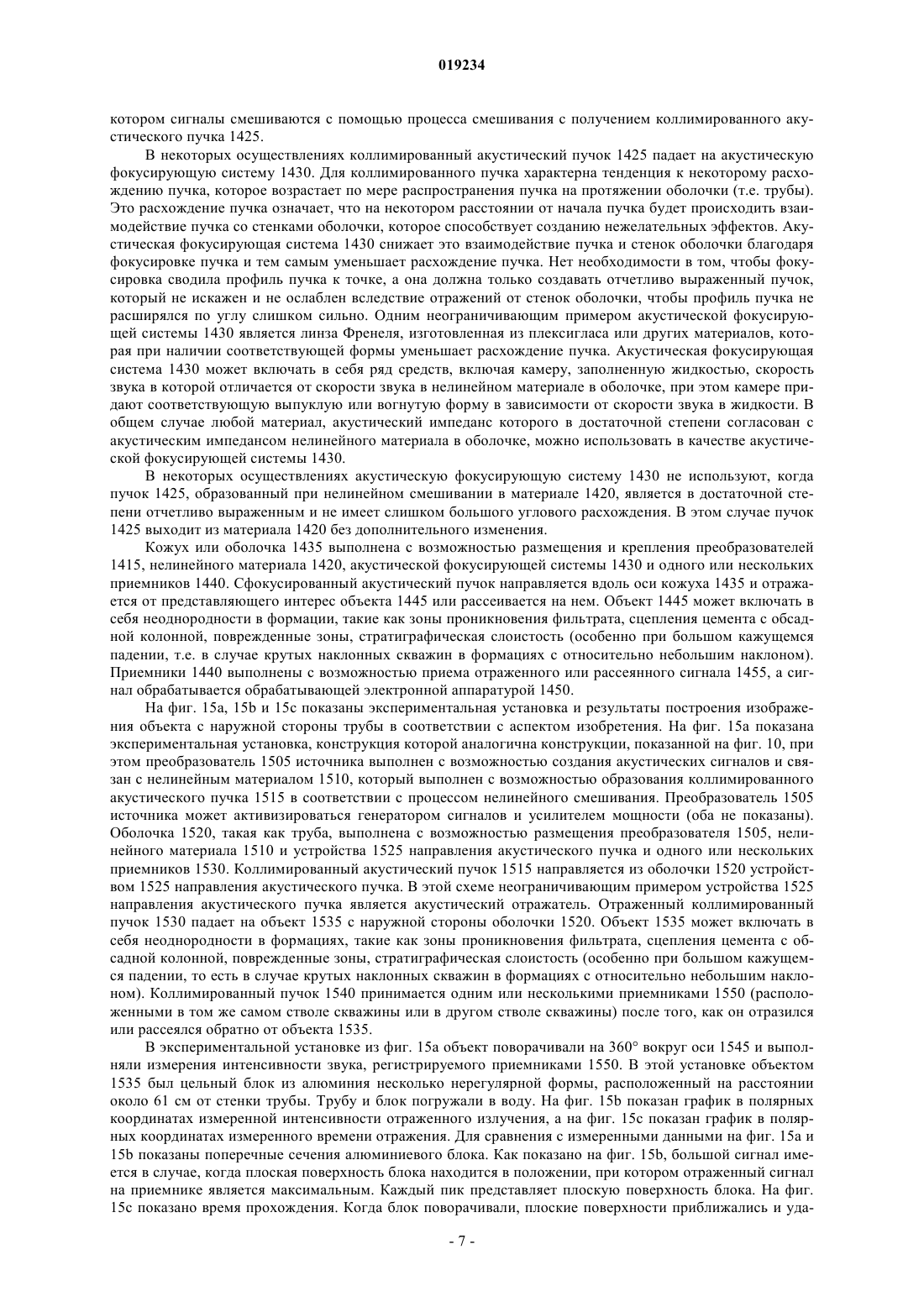 019234

котором сигналы смешиваются с помощью процесса смешивания с получением коллимированного акустического пучка 1425.

В некоторых осуществлениях коллимированный акустический пучок 1425 падает на акустическую фокусирующую систему 1430. Для коллимированного пучка характерна тенденция к некоторому расхождению пучка, которое возрастает по мере распространения пучка на протяжении оболочки (т.е. трубы). Это расхождение пучка означает, что на некотором расстоянии от начала пучка будет происходить взаимодействие пучка со стенками оболочки, которое способствует созданию нежелательных эффектов. Акустическая фокусирующая система 1430 снижает это взаимодействие пучка и стенок оболочки благодаря фокусировке пучка и тем самым уменьшает расхождение пучка. Нет необходимости в том, чтобы фокусировка сводила профиль пучка к точке, а она должна только создавать отчетливо выраженный пучок, который не искажен и не ослаблен вследствие отражений от стенок оболочки, чтобы профиль пучка не расширялся по углу слишком сильно. Одним неограничивающим примером акустической фокусирующей системы 1430 является линза Френеля, изготовленная из плексигласа или других материалов, которая при наличии соответствующей формы уменьшает расхождение пучка. Акустическая фокусирующая система 1430 может включать в себя ряд средств, включая камеру, заполненную жидкостью, скорость звука в которой отличается от скорости звука в нелинейном материале в оболочке, при этом камере придают соответствующую выпуклую или вогнутую форму в зависимости от скорости звука в жидкости. В общем случае любой материал, акустический импеданс которого в достаточной степени согласован с акустическим импедансом нелинейного материала в оболочке, можно использовать в качестве акустической фокусирующей системы 1430.

В некоторых осуществлениях акустическую фокусирующую систему 1430 не используют, когда пучок 1425, образованный при нелинейном смешивании в материале 1420, является в достаточной степени отчетливо выраженным и не имеет слишком большого углового расхождения. В этом случае пучок 1425 выходит из материала 1420 без дополнительного изменения.

Кожух или оболочка 1435 выполнена с возможностью размещения и крепления преобразователей 1415, нелинейного материала 1420, акустической фокусирующей системы 1430 и одного или нескольких приемников 1440. Сфокусированный акустический пучок направляется вдоль оси кожуха 1435 и отражается от представляющего интерес объекта 1445 или рассеивается на нем. Объект 1445 может включать в себя неоднородности в формации, такие как зоны проникновения фильтрата, сцепления цемента с обсадной колонной, поврежденные зоны, стратиграфическая слоистость (особенно при большом кажущемся падении, т.е. в случае крутых наклонных скважин в формациях с относительно небольшим наклоном). Приемники 1440 выполнены с возможностью приема отраженного или рассеянного сигнала 1455, а сигнал обрабатывается обрабатывающей электронной аппаратурой 1450.

На фиг. 15a, 15b и 15c показаны экспериментальная установка и результаты построения изображения объекта с наружной стороны трубы в соответствии с аспектом изобретения. На фиг. 15a показана экспериментальная установка, конструкция которой аналогична конструкции, показанной на фиг. 10, при этом преобразователь 1505 источника выполнен с возможностью создания акустических сигналов и связан с нелинейным материалом 1510, который выполнен с возможностью образования коллимированного акустического пучка 1515 в соответствии с процессом нелинейного смешивания. Преобразователь 1505 источника может активизироваться генератором сигналов и усилителем мощности (оба не показаны). Оболочка 1520, такая как труба, выполнена с возможностью размещения преобразователя 1505, нелинейного материала 1510 и устройства 1525 направления акустического пучка и одного или нескольких приемников 1530. Коллимированный акустический пучок 1515 направляется из оболочки 1520 устройством 1525 направления акустического пучка. В этой схеме неограничивающим примером устройства 1525 направления акустического пучка является акустический отражатель. Отраженный коллимированный пучок 1530 падает на объект 1535 с наружной стороны оболочки 1520. Объект 1535 может включать в себя неоднородности в формациях, такие как зоны проникновения фильтрата, сцепления цемента с обсадной колонной, поврежденные зоны, стратиграфическая слоистость (особенно при большом кажущемся падении, то есть в случае крутых наклонных скважин в формациях с относительно небольшим наклоном). Коллимированный пучок 1540 принимается одним или несколькими приемниками 1550 (расположенными в том же самом стволе скважины или в другом стволе скважины) после того, как он отразился или рассеялся обратно от объекта 1535.

В экспериментальной установке из фиг. 15a объект поворачивали на 360° вокруг оси 1545 и выполняли измерения интенсивности звука, регистрируемого приемниками 1550. В этой установке объектом 1535 был цельный блок из алюминия несколько нерегулярной формы, расположенный на расстоянии около 61 см от стенки трубы. Трубу и блок погружали в воду. На фиг. 15b показан график в полярных координатах измеренной интенсивности отраженного излучения, а на фиг. 15c показан график в полярных координатах измеренного времени отражения. Для сравнения с измеренными данными на фиг. 15a и 15b показаны поперечные сечения алюминиевого блока. Как показано на фиг. 15b, большой сигнал имеется в случае, когда плоская поверхность блока находится в положении, при котором отраженный сигнал на приемнике является максимальным. Каждый пик представляет плоскую поверхность блока. На фиг. 15c показано время прохождения. Когда блок поворачивали, плоские поверхности приближались и уда-

- 7 -